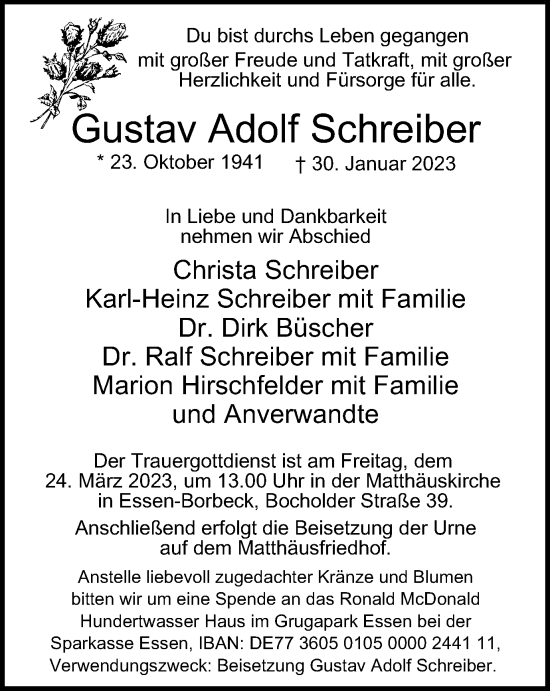 Du bist durchs Leben gegangen
mit großer Freude und Tatkraft, mit großer
Herzlichkeit und Fürsorge für alle.

Gustav Adolf Schreiber

* 23. Oktober 1941 † 30. Januar 2023

In Liebe und Dankbarkeit
nehmen wir Abschied

Christa Schreiber
Karl-Heinz Schreiber mit Familie
Dr. Dirk Büscher
Dr. Ralf Schreiber mit Familie
Marion Hirschfelder mit Familie
und Anverwandte

Der Trauergottdienst ist am Freitag, dem
24. März 2023, um 13.00 Uhr in der Matthäuskirche
in Essen-Borbeck, Bocholder Straße 39.

Anschließend erfolgt die Beisetzung der Urne
auf dem Matthäusfriedhof.

Anstelle liebevoll zugedachter Kränze und Blumen
bitten wir um eine Spende an das Ronald McDonald
Hundertwasser Haus im Grugapark Essen bei der
Sparkasse Essen, IBAN: DE77 3605 0105 0000 2441 11,
Verwendungszweck: Beisetzung Gustav Adolf Schreiber.